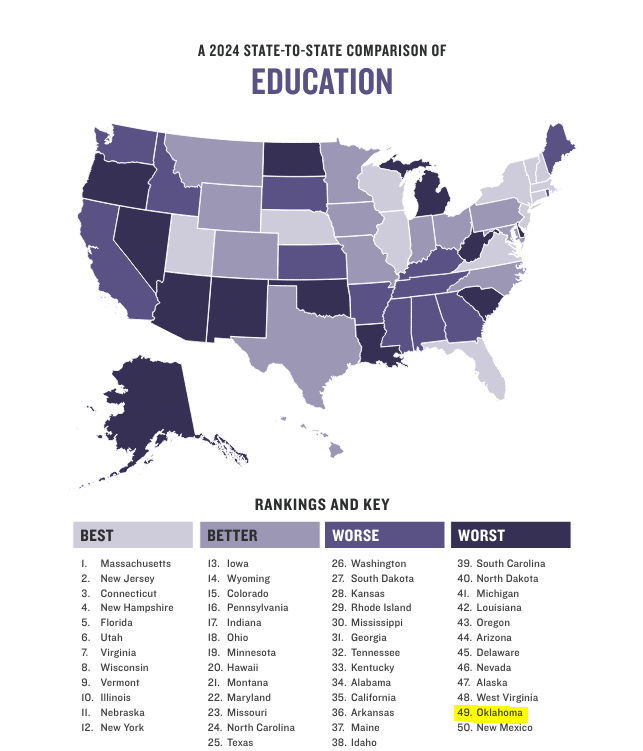 A 2024 STATE-TO-STATE COMPARISON OF

EDUCATION

RANKINGS AND KEY

BEST

1. Massachusetts
2. New Jersey
3. Connecticut
4. New Hampshire
5. Florida
6. Utah
7. Virginia
8. Wisconsin
9. Vermont
10. Illinois
11. Nebraska
12. New York

BETTER

13. Iowa
14. Wyoming
15. Colorado
16. Pennsylvania
17. Indiana
18. Ohio
19. Minnesota
20. Hawaii
21. Montana
22. Maryland
23. Missouri
24. North Carolina
25. Texas

WORSE

26. Washington
27. South Dakota
28. Kansas
29. Rhode Island
30. Mississippi
31. Georgia
32. Tennessee
33. Kentucky
34. Alabama
35. California
36. Arkansas
37. Maine
38. Idaho

WORST

39. South Carolina
40. North Dakota
41. Michigan
42. Louisiana
43. Oregon
44. Arizona
45. Delaware
46. Nevada
47. Alaska
48. West Virginia
49. Oklahoma
50. New Mexico